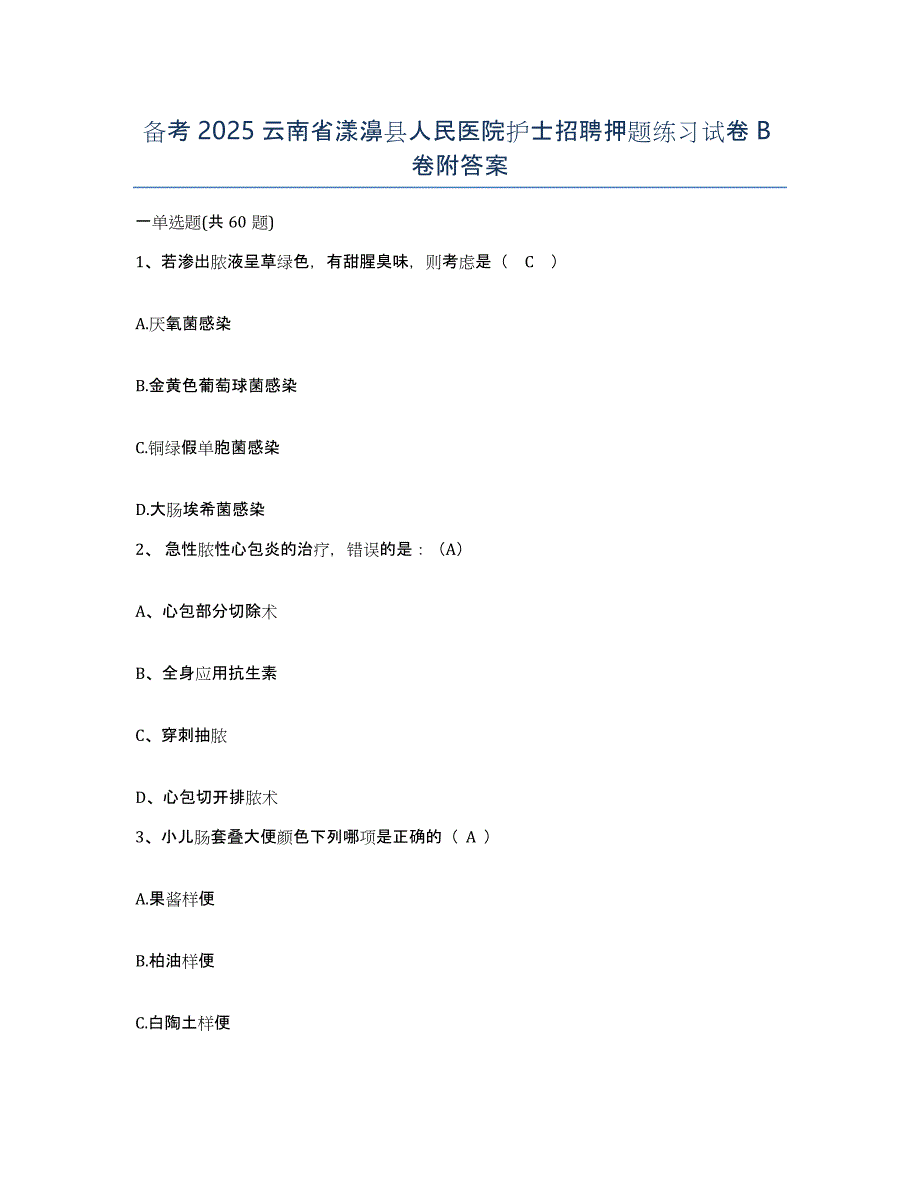 备考 2025 云南省漾濞县人民医院护士招聘押题练习试卷 B 卷附答案

一单选题(共 60 题)

1、若渗出脓液呈草绿色，有甜腥臭味，则考虑是（ C ）

A.厌氧菌感染

B.金黄色葡萄球菌感染

C.铜绿假单胞菌感染

D.大肠埃希菌感染

2、 急性脓性心包炎的治疗，错误的是：（A）

A、心包部分切除术

B、全身应用抗生素

C、穿刺抽脓

D、心包切开排脓术

3、小儿肠套叠大便颜色下列哪项是正确的（ A ）

A.果酱样便

B.柏油样便

C.白陶土样便